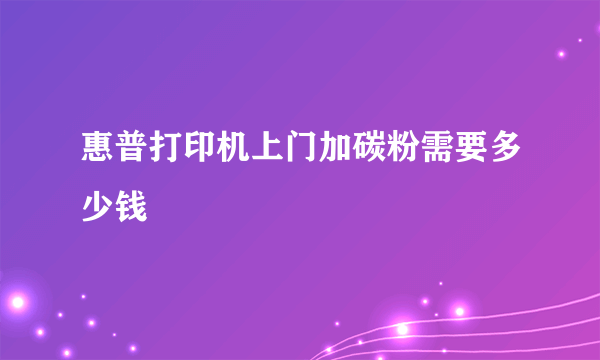 惠普打印机上门加碳粉需要多少钱